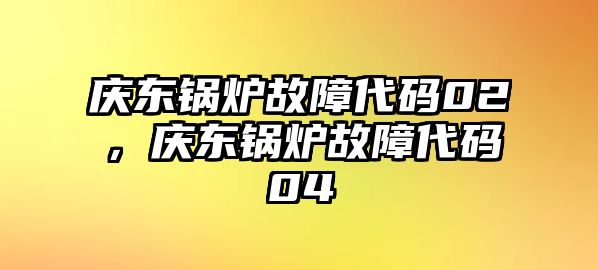 庆东锅炉故障代码02，庆东锅炉故障代码04